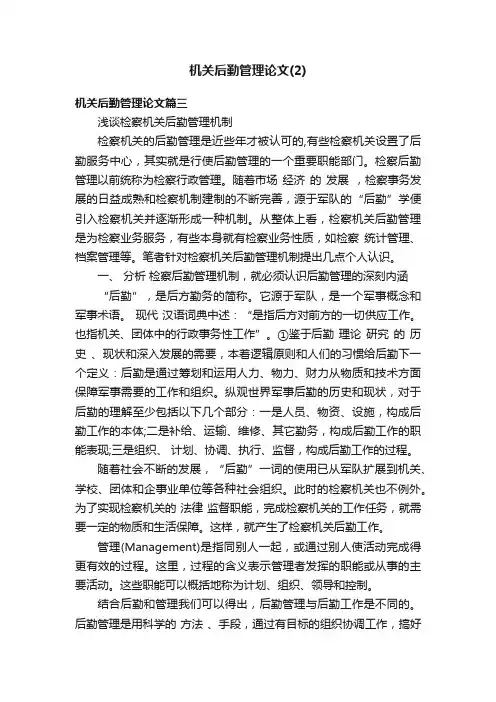 机关后勤管理论文(2)

机关后勤管理论文篇三

浅谈检察机关后勤管理机制

检察机关的后勤管理是近些年才被认可的,有些检察机关设置了后勤服务中心，其实就是行使后勤管理的一个重要职能部门。检察后勤管理以前统称为检察行政管理。随着市场 经济 的 发展 ，检察事务发展的日益成熟和检察机制建制的不断完善，源于军队的“后勤”学便引入检察机关并逐渐形成一种机制。从整体上看，检察机关后勤管理是为检察业务服务，有些本身就有检察业务性质，如检察 统计管理、档案管理等。笔者针对检察机关后勤管理机制提出几点个人认识。

一、 分析 检察后勤管理机制，就必须认识后勤管理的深刻内涵

“后勤”，是后方勤务的简称。它源于军队，是一个军事概念和军事术语。 现代 汉语词典中述：“是指后方对前方的一切供应工作。也指机关、团体中的行政事务性工作”。①鉴于后勤 理论 研究 的 历史 、现状和深入发展的需要，本着逻辑原则和人们的习惯给后勤下一个定义：后勤是通过筹划和运用人力、物力、财力从物质和技术方面保障军事需要的工作和组织。纵观世界军事后勤的历史和现状，对于后勤的理解至少包括以下几个部分：一是人员、物资、设施，构成后勤工作的本体;二是补给、运输、维修、其它勤务，构成后勤工作的职能表现;三是组织、 计划、协调、执行、监督，构成后勤工作的过程。

随着社会不断的发展，“后勤”一词的使用已从军队扩展到机关、学校、团体和企事业单位等各种社会组织。此时的检察机关也不例外。为了实现检察机关的 法律 监督职能，完成检察机关的工作任务，就需要一定的物质和生活保障。这样，就产生了检察机关后勤工作。

管理(Management)是指同别人一起，或通过别人使活动完成得更有效的过程。这里，过程的含义表示管理者发挥的职能或从事的主要活动。这些职能可以概括地称为计划、组织、领导和控制。

结合后勤和管理我们可以得出，后勤管理与后勤工作是不同的。后勤管理是用科学的 方法 、手段，通过有目标的组织协调工作，搞好